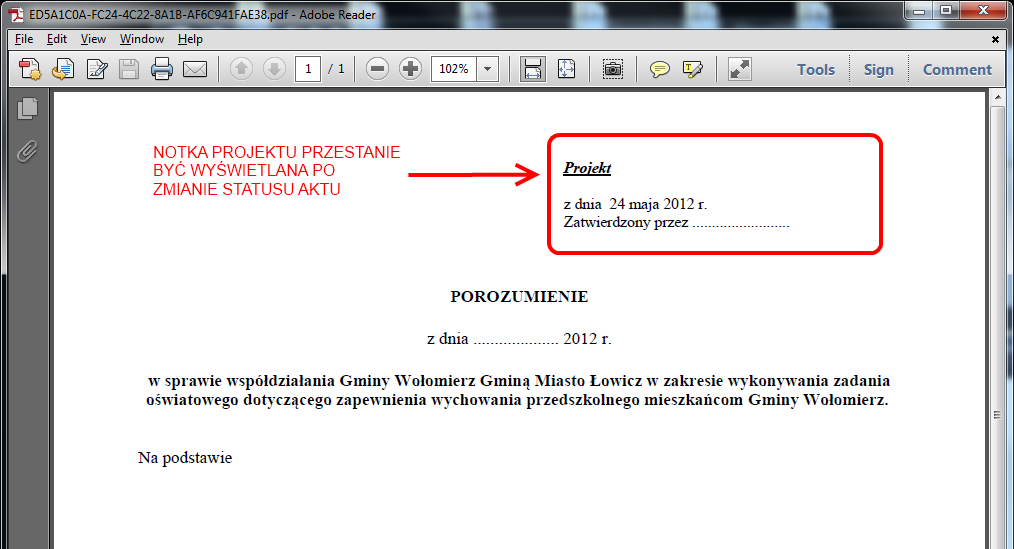 ED5A1C0A-FC24-4C22-8A1B-AF6C941FAE38.pdf - Adobe Reader

File Edit View Window Help

1 / 1 102% Tools Sign Comment

NOTKA PROJEKTU PRZESTANIE BYĆ WYŚWIETLANA PO ZMIANIE STATUSU AKTU

Projekt

z dnia 24 maja 2012 r.
Zatwierdzony przez .........................

POROZUMIENIE

z dnia .................... 2012 r.

w sprawie współdziałania Gminy Wołomierz Gminą Miasto Łowicz w zakresie wykonywania zadania oświatowego dotyczącego zapewnienia wychowania przedszkolnego mieszkańcom Gminy Wołomierz.

Na podstawie